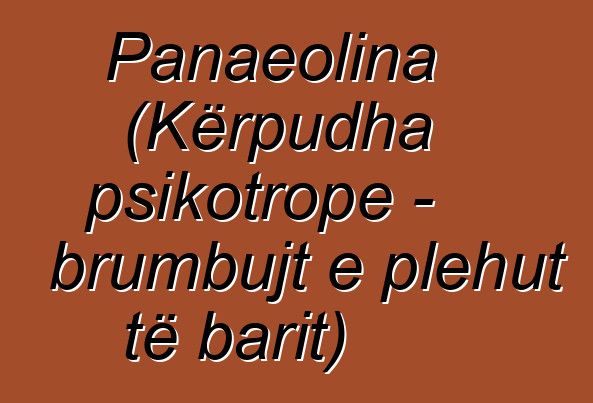 Panaeolina (Kërpudha psikotrope - brumbujt e plehut të barit)